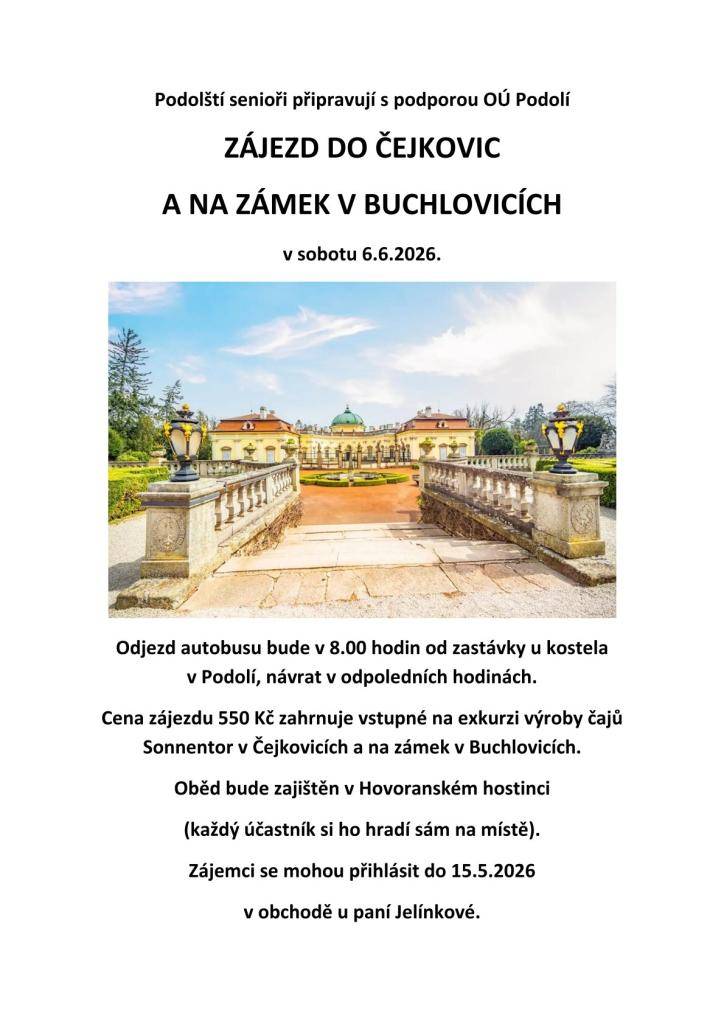 Podolští senioři připravují s podporou OÚ Podolí

ZÁJEZD DO ČEJKOVIC

A NA ZÁMEK V BUCHLOVICÍCH

v sobotu 6.6.2026.

Odjezd autobusu bude v 8.00 hodin od zastávky u kostela v Podolí, návrat v odpoledních hodinách.

Cena zájezdu 550 Kč zahrnuje vstupné na exkurzi výroby čajů Sonnentor v Čejkovicích a na zámek v Buchlovicích.

Oběd bude zajištěn v Hovoranském hostinci

(každý účastník si ho hradí sám na místě).

Zájemci se mohou přihlásit do 15.5.2026

v obchodě u paní Jelínkové.